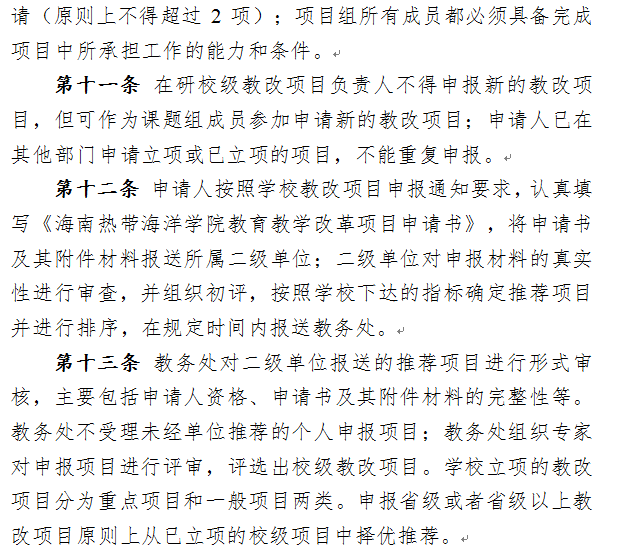 请（原则上不得超过 2 项）；项目组所有成员都必须具备完成项目中所承担工作的能力和条件。

第十一条 在研校级教改项目负责人不得申报新的教改项目，但可作为课题组成员参加申请新的教改项目；申请人已在其他部门申请立项或已立项的项目，不能重复申报。

第十二条 申请人按照学校教改项目申报通知要求，认真填写《海南热带海洋学院教育教学改革项目申请书》，将申请书及其附件材料报送所属二级单位；二级单位对申报材料的真实性进行审查，并组织初评，按照学校下达的指标确定推荐项目并进行排序，在规定时间内报送教务处。

第十三条 教务处对二级单位报送的推荐项目进行形式审核，主要包括申请人资格、申请书及其附件材料的完整性等。教务处不受理未经单位推荐的个人申报项目；教务处组织专家对申报项目进行评审，评选出校级教改项目。学校立项的教改项目分为重点项目和一般项目两类。申报省级或者省级以上教改项目原则上从已立项的校级项目中择优推荐。